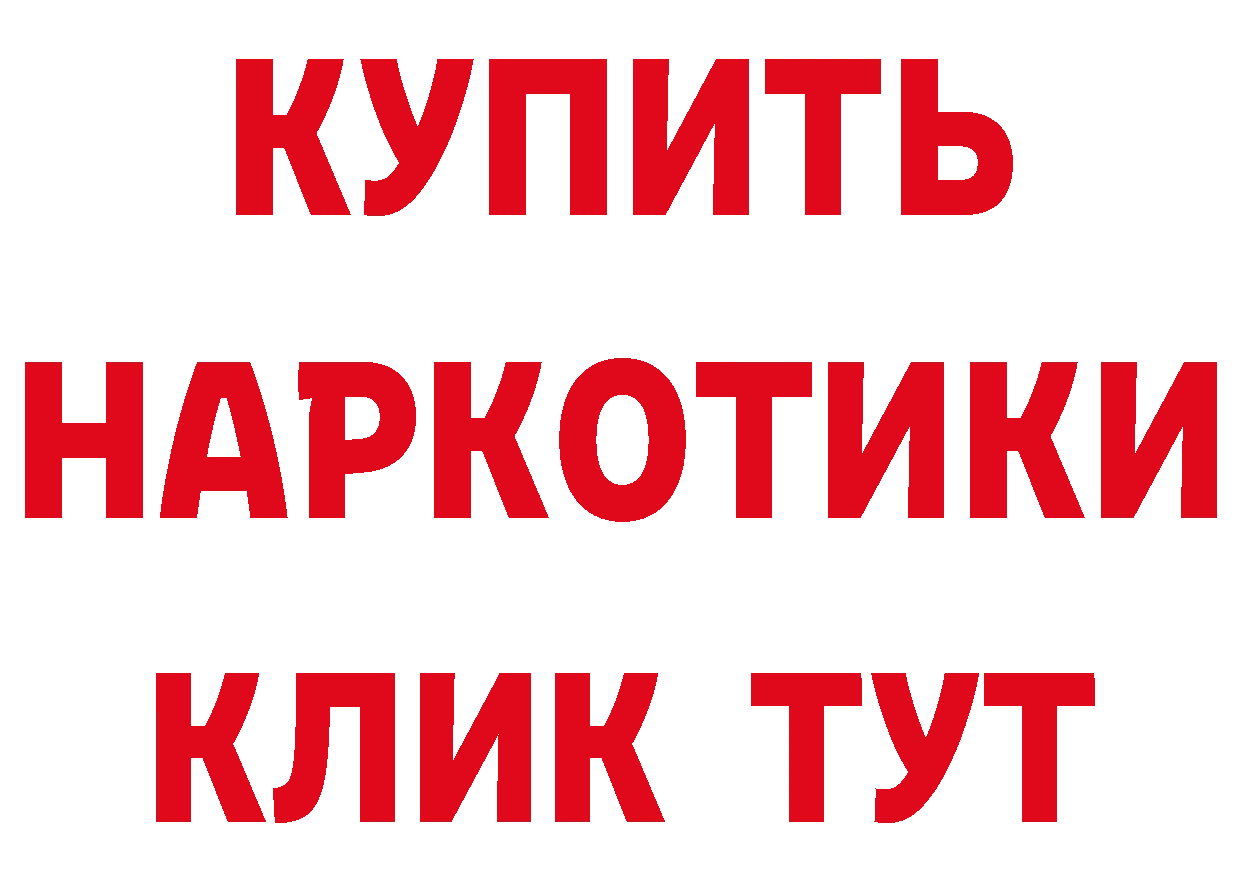 КУПИТЬ НАРКОТИКИ КЛИК ТУТ